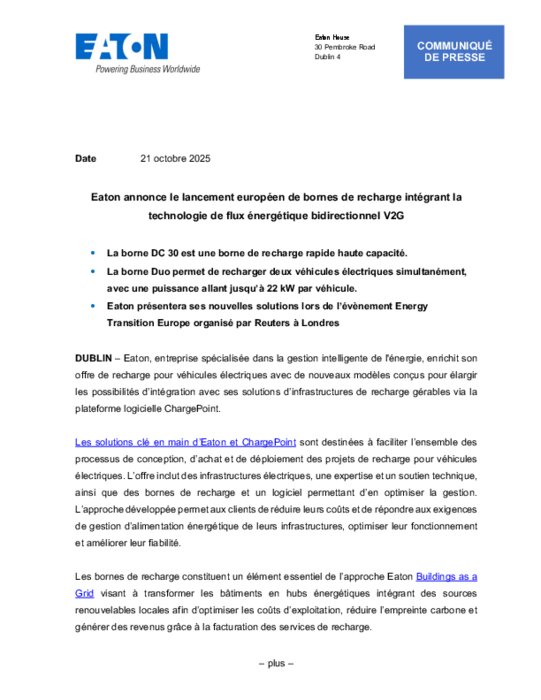 EATON
Powering Business Worldwide

Eaton House
30 Pembroke Road
Dublin 4

COMMUNIQUÉ DE PRESSE

Date 21 octobre 2025

Eaton annonce le lancement européen de bornes de recharge intégrant la technologie de flux énergétique bidirectionnel V2G

• La borne DC 30 est une borne de recharge rapide haute capacité.
• La borne Duo permet de recharger deux véhicules électriques simultanément, avec une puissance allant jusqu'à 22 kW par véhicule.
• Eaton présentera ses nouvelles solutions lors de l'évènement Energy Transition Europe organisé par Reuters à Londres

DUBLIN – Eaton, entreprise spécialisée dans la gestion intelligente de l'énergie, enrichit son offre de recharge pour véhicules électriques avec de nouveaux modèles conçus pour élargir les possibilités d'intégration avec ses solutions d'infrastructures de recharge gérables via la plateforme logicielle ChargePoint.

Les solutions clé en main d'Eaton et ChargePoint sont destinées à faciliter l'ensemble des processus de conception, d'achat et de déploiement des projets de recharge pour véhicules électriques. L'offre inclut des infrastructures électriques, une expertise et un soutien technique, ainsi que des bornes de recharge et un logiciel permettant d'en optimiser la gestion. L'approche développée permet aux clients de réduire leurs coûts et de répondre aux exigences de gestion d'alimentation énergétique de leurs infrastructures, optimiser leur fonctionnement et améliorer leur fiabilité.

Les bornes de recharge constituent un élément essentiel de l'approche Eaton Buildings as a Grid visant à transformer les bâtiments en hubs énergétiques intégrant des sources renouvelables locales afin d'optimiser les coûts d'exploitation, réduire l'empreinte carbone et générer des revenus grâce à la facturation des services de recharge.

– plus –